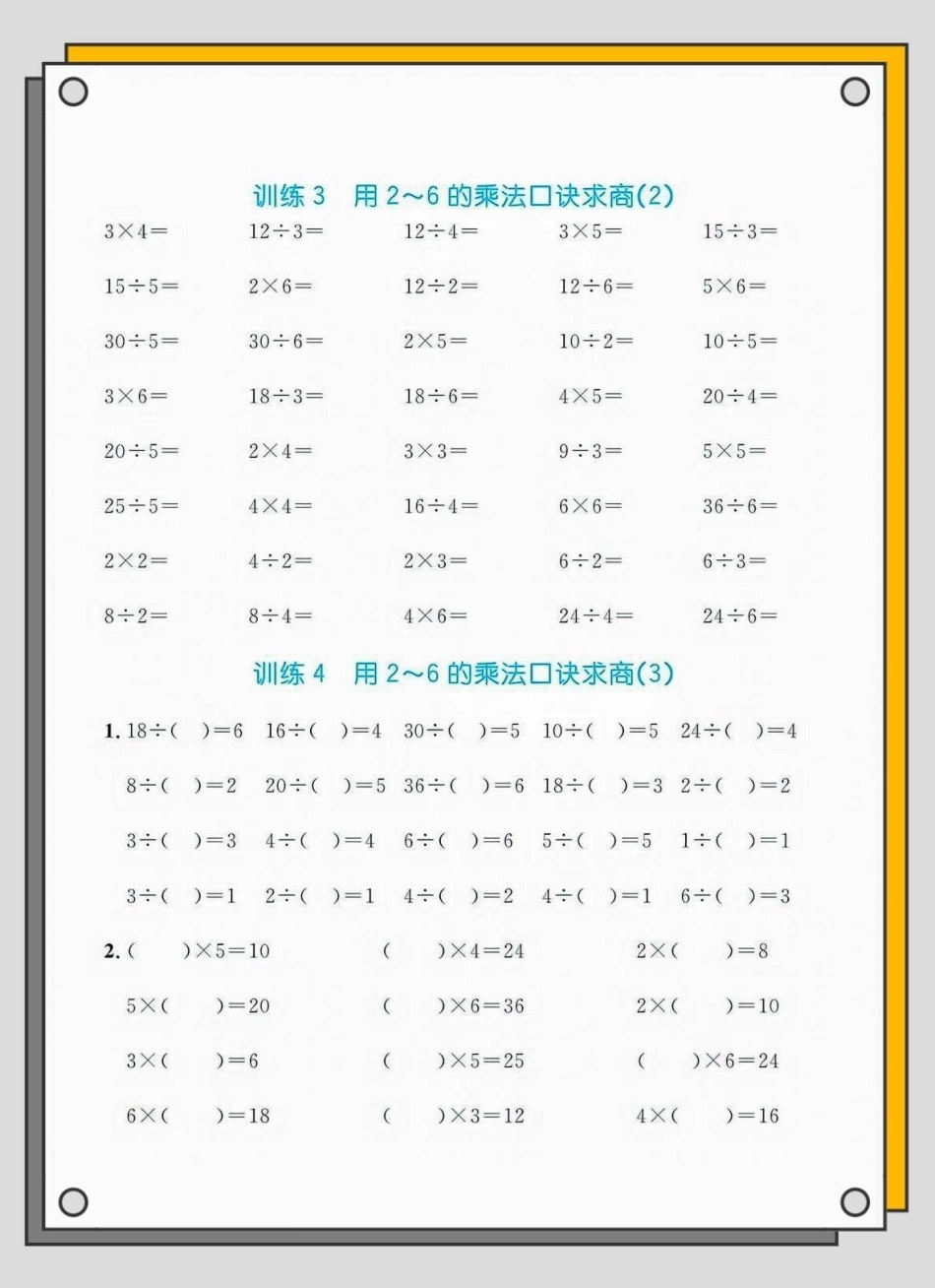 训练 3 用 2～6 的乘法口诀求商(2)

$3\times4=$ $12\div3=$ $12\div4=$ $3\times5=$ $15\div3=$

$15\div5=$ $2\times6=$ $12\div2=$ $12\div6=$ $5\times6=$

$30\div5=$ $30\div6=$ $2\times5=$ $10\div2=$ $10\div5=$

$3\times6=$ $18\div3=$ $18\div6=$ $4\times5=$ $20\div4=$

$20\div5=$ $2\times4=$ $3\times3=$ $9\div3=$ $5\times5=$

$25\div5=$ $4\times4=$ $16\div4=$ $6\times6=$ $36\div6=$

$2\times2=$ $4\div2=$ $2\times3=$ $6\div2=$ $6\div3=$

$8\div2=$ $8\div4=$ $4\times6=$ $24\div4=$ $24\div6=$

训练 4 用 2～6 的乘法口诀求商(3)

1. $18\div(\quad)=6$ $16\div(\quad)=4$ $30\div(\quad)=5$ $10\div(\quad)=5$ $24\div(\quad)=4$

$8\div(\quad)=2$ $20\div(\quad)=5$ $36\div(\quad)=6$ $18\div(\quad)=3$ $2\div(\quad)=2$

$3\div(\quad)=3$ $4\div(\quad)=4$ $6\div(\quad)=6$ $5\div(\quad)=5$ $1\div(\quad)=1$

$3\div(\quad)=1$ $2\div(\quad)=1$ $4\div(\quad)=2$ $4\div(\quad)=1$ $6\div(\quad)=3$

2. $(\quad)\times5=10$ $(\quad)\times4=24$ $2\times(\quad)=8$

$5\times(\quad)=20$ $(\quad)\times6=36$ $2\times(\quad)=10$

$3\times(\quad)=6$ $(\quad)\times5=25$ $(\quad)\times6=24$

$6\times(\quad)=18$ $(\quad)\times3=12$ $4\times(\quad)=16$